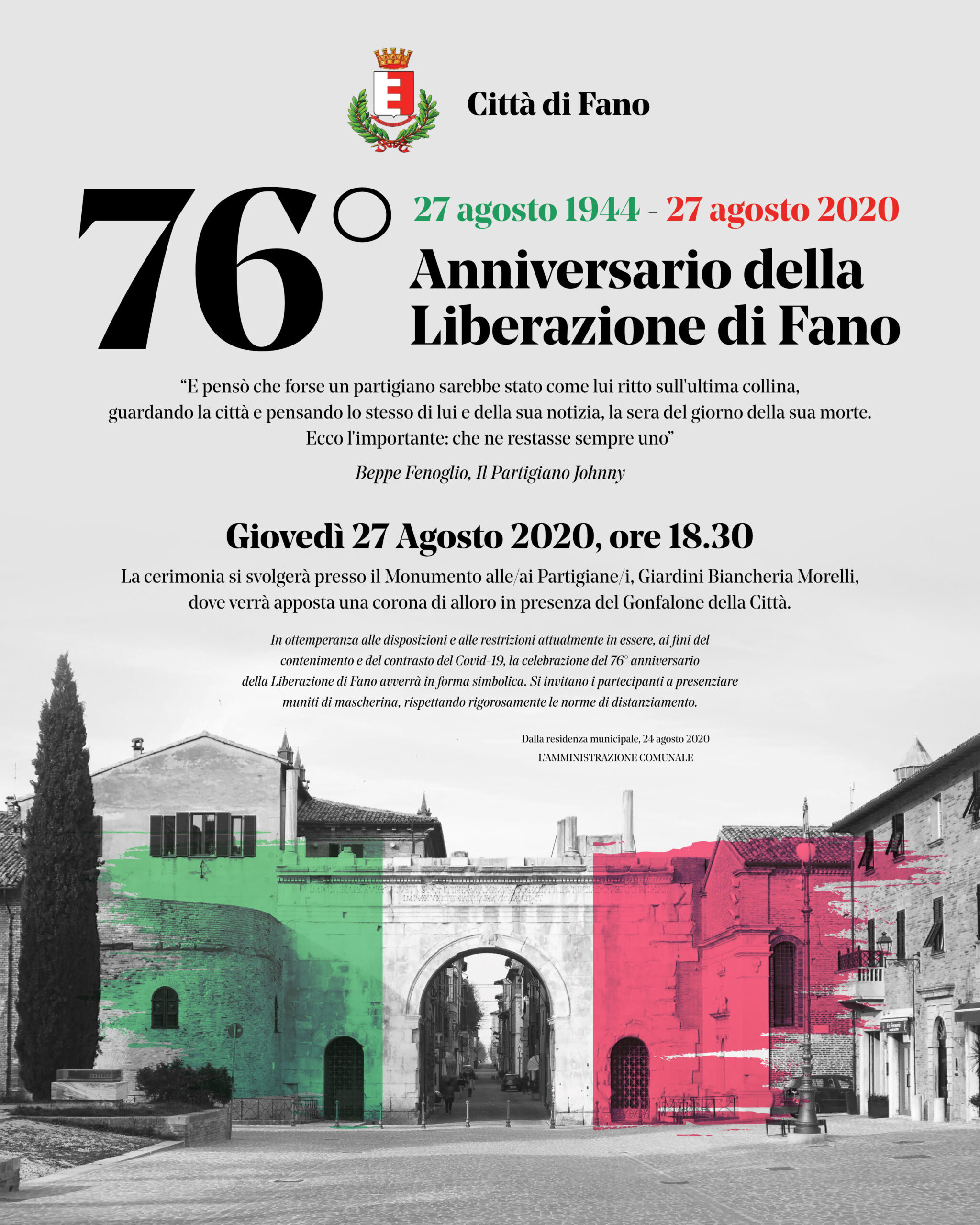 Città di Fano

76°

27 agosto 1944 - 27 agosto 2020

Anniversario della Liberazione di Fano

"E pensò che forse un partigiano sarebbe stato come lui ritto sull'ultima collina, guardando la città e pensando lo stesso di lui e della sua notizia, la sera del giorno della sua morte. Ecco l'importante: che ne restasse sempre uno"

Beppe Fenoglio, Il Partigiano Johnny

Giovedì 27 Agosto 2020, ore 18.30

La cerimonia si svolgerà presso il Monumento alle/ai Partigiane/i, Giardini Biancheria Morelli, dove verrà apposta una corona di alloro in presenza del Gonfalone della Città.

In ottemperanza alle disposizioni e alle restrizioni attualmente in essere, ai fini del contenimento e del contrasto del Covid-19, la celebrazione del 76° anniversario della Liberazione di Fano avverrà in forma simbolica. Si invitano i partecipanti a presenziare muniti di mascherina, rispettando rigorosamente le norme di distanziamento.

Dalla residenza municipale, 24 agosto 2020
L'AMMINISTRAZIONE COMUNALE